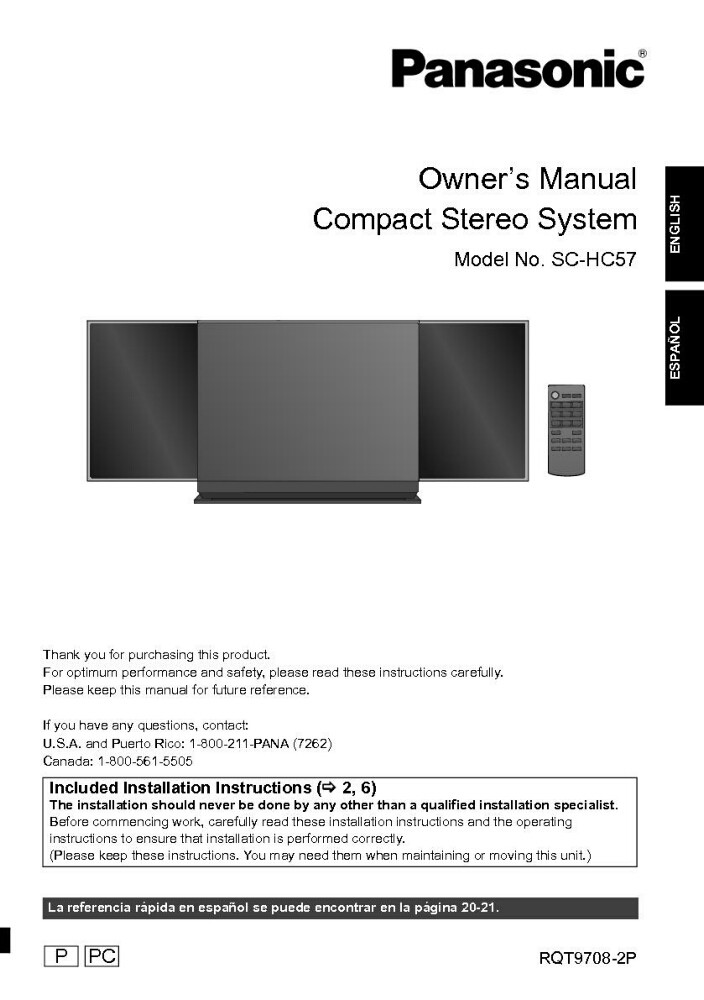 Panasonic®

Owner's Manual
Compact Stereo System
Model No. SC-HC57

ENGLISH

ESPAÑOL

Thank you for purchasing this product.
For optimum performance and safety, please read these instructions carefully.
Please keep this manual for future reference.

If you have any questions, contact:
U.S.A. and Puerto Rico: 1-800-211-PANA (7262)
Canada: 1-800-561-5505

Included Installation Instructions (⇨ 2, 6)
The installation should never be done by any other than a qualified installation specialist.
Before commencing work, carefully read these installation instructions and the operating instructions to ensure that installation is performed correctly.
(Please keep these instructions. You may need them when maintaining or moving this unit.)

La referencia rápida en español se puede encontrar en la página 20-21.

P PC

RQT9708-2P